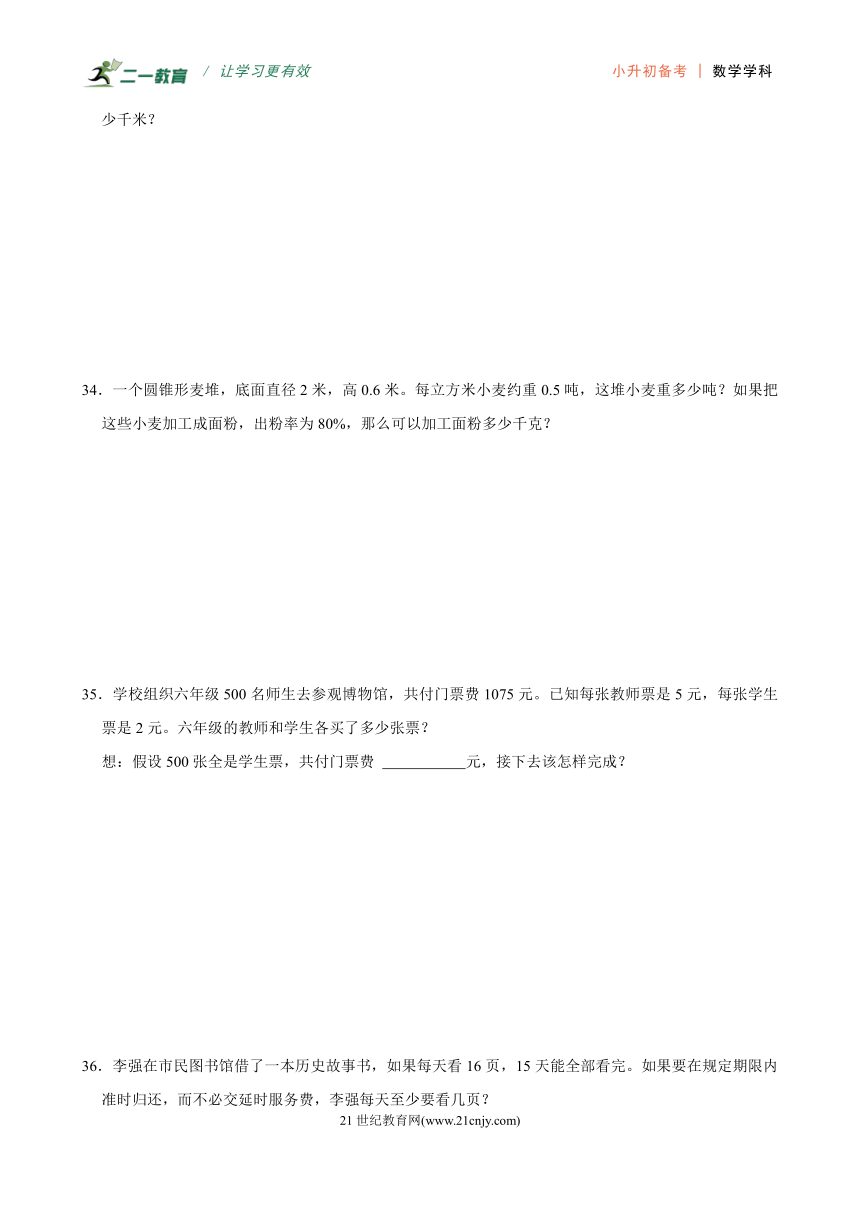 二一教育 / 让学习更有效

小升初备考 | 数学学科

少千米？

34．一个圆锥形麦堆，底面直径 2 米，高 0.6 米。每立方米小麦约重 0.5 吨，这堆小麦重多少吨？如果把这些小麦加工成面粉，出粉率为 80%，那么可以加工面粉多少千克？

35．学校组织六年级 500 名师生去参观博物馆，共付门票费 1075 元。已知每张教师票是 5 元，每张学生票是 2 元。六年级的教师和学生各买了多少张票？

想：假设 500 张全是学生票，共付门票费 ___________元，接下去该怎样完成？

36．李强在市民图书馆借了一本历史故事书，如果每天看 16 页，15 天能全部看完。如果要在规定期限内准时归还，而不必交延时服务费，李强每天至少要看几页？

21 世纪教育网(www.21cnjy.com)